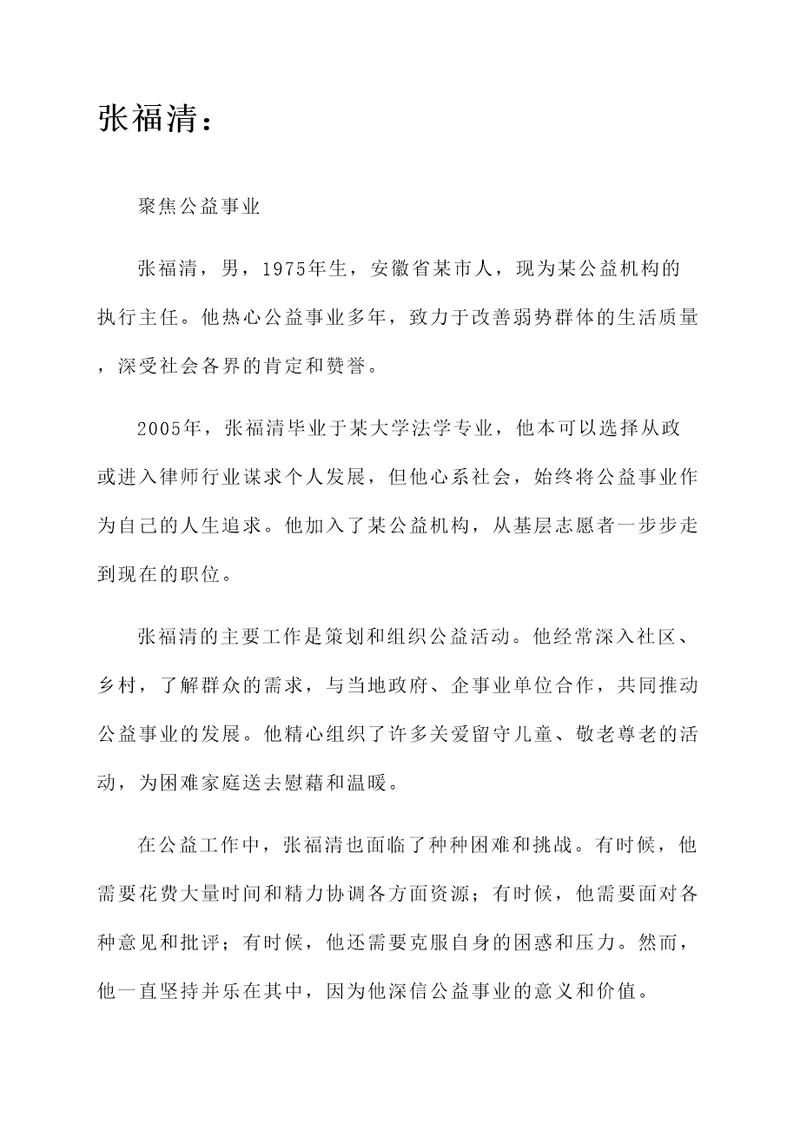 张福清：

聚焦公益事业

张福清，男，1975年生，安徽省某市人，现为某公益机构的执行主任。他热心公益事业多年，致力于改善弱势群体的生活质量，深受社会各界的肯定和赞誉。

2005年，张福清毕业于某大学法学专业，他本可以选择从政或进入律师行业谋求个人发展，但他心系社会，始终将公益事业作为自己的人生追求。他加入了某公益机构，从基层志愿者一步步走到现在的职位。

张福清的主要工作是策划和组织公益活动。他经常深入社区、乡村，了解群众的需求，与当地政府、企事业单位合作，共同推动公益事业的发展。他精心组织了许多关爱留守儿童、敬老尊老的活动，为困难家庭送去慰藉和温暖。

在公益工作中，张福清也面临了种种困难和挑战。有时候，他需要花费大量时间和精力协调各方面资源；有时候，他需要面对各种意见和批评；有时候，他还需要克服自身的困惑和压力。然而，他一直坚持并乐在其中，因为他深信公益事业的意义和价值。